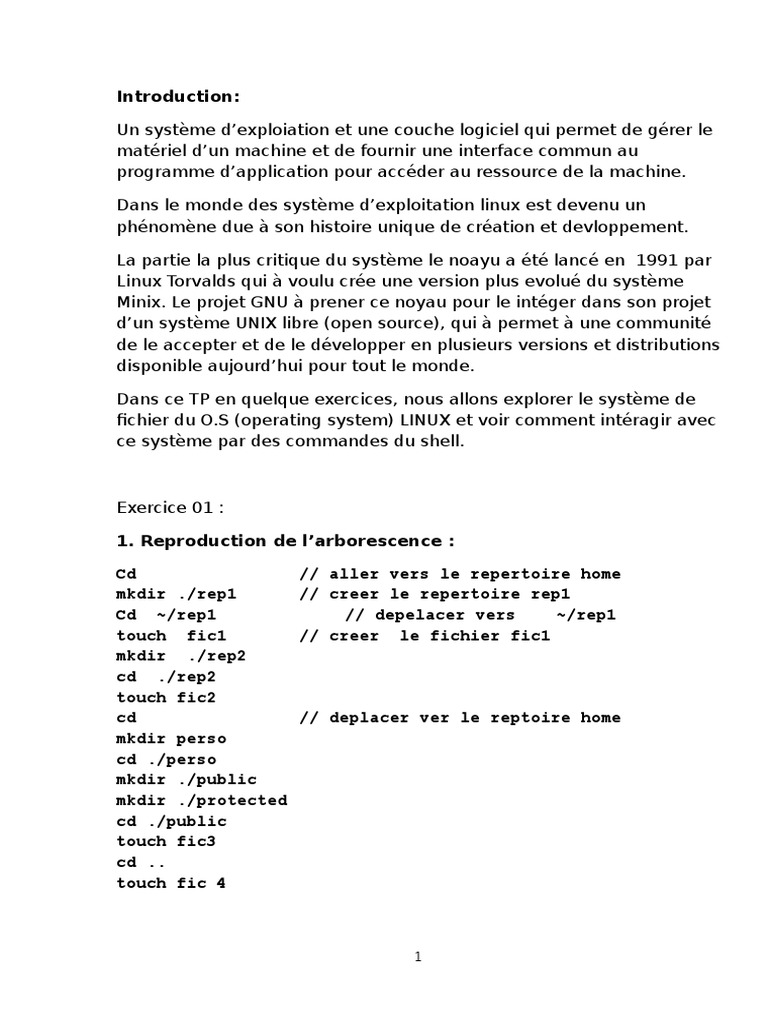 Introduction:

Un système d'exploiation et une couche logiciel qui permet de gérer le matériel d'un machine et de fournir une interface commun au programme d'application pour accéder au ressource de la machine.

Dans le monde des système d'exploitation linux est devenu un phénomène due à son histoire unique de création et devloppement.

La partie la plus critique du système le noayu a été lancé en 1991 par Linux Torvalds qui à voulu crée une version plus evolué du système Minix. Le projet GNU à prener ce noyau pour le intéger dans son projet d'un système UNIX libre (open source), qui à permet à une communité de le accepter et de le développer en plusieurs versions et distributions disponible aujourd'hui pour tout le monde.

Dans ce TP en quelque exercices, nous allons explorer le système de fichier du O.S (operating system) LINUX et voir comment intéragir avec ce système par des commandes du shell.

Exercice 01 :

1. Reproduction de l'arborescence :

Cd // aller vers le repertoire home
mkdir ./rep1 // creer le repertoire rep1
Cd ~/rep1 // depelacer vers ~/rep1
touch fic1 // creer le fichier fic1
mkdir ./rep2
cd ./rep2
touch fic2
cd // deplacer ver le reptoire home
mkdir perso
cd ./perso
mkdir ./public
mkdir ./protected
cd ./public
touch fic3
cd ..
touch fic 4

1